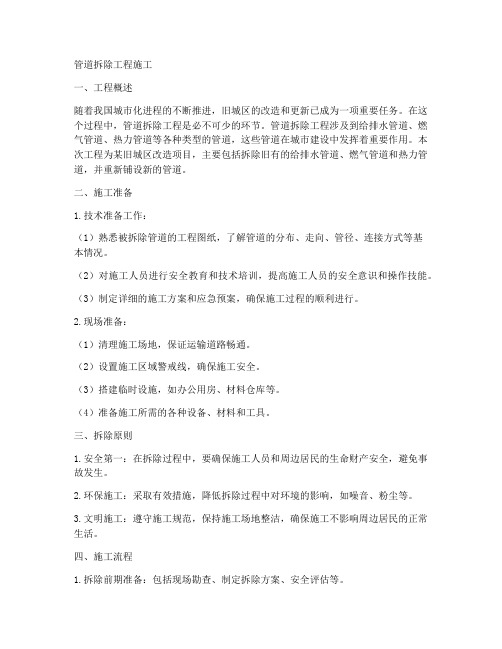 管道拆除工程施工

一、工程概述

随着我国城市化进程的不断推进，旧城区的改造和更新已成为一项重要任务。在这个过程中，管道拆除工程是必不可少的环节。管道拆除工程涉及到给排水管道、燃气管道、热力管道等各种类型的管道，这些管道在城市建设中发挥着重要作用。本次工程为某旧城区改造项目，主要包括拆除旧有的给排水管道、燃气管道和热力管道，并重新铺设新的管道。

二、施工准备

1. 技术准备工作：

（1）熟悉被拆除管道的工程图纸，了解管道的分布、走向、管径、连接方式等基本情况。

（2）对施工人员进行安全教育和技术培训，提高施工人员的安全意识和操作技能。

（3）制定详细的施工方案和应急预案，确保施工过程的顺利进行。

2. 现场准备：

（1）清理施工场地，保证运输道路畅通。

（2）设置施工区域警戒线，确保施工安全。

（3）搭建临时设施，如办公用房、材料仓库等。

（4）准备施工所需的各种设备、材料和工具。

三、拆除原则

1. 安全第一：在拆除过程中，要确保施工人员和周边居民的生命财产安全，避免事故发生。

2. 环保施工：采取有效措施，降低拆除过程中对环境的影响，如噪音、粉尘等。

3. 文明施工：遵守施工规范，保持施工场地整洁，确保施工不影响周边居民的正常生活。

四、施工流程

1. 拆除前期准备：包括现场勘查、制定拆除方案、安全评估等。